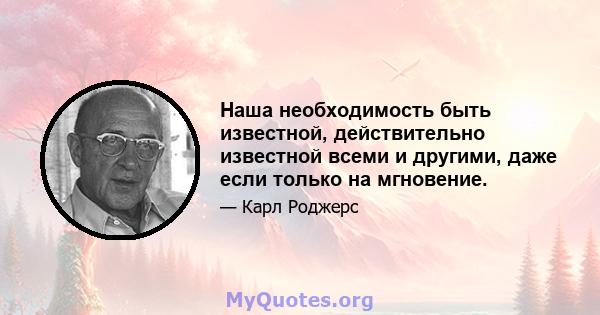 Наша необходимость быть известной, действительно известной всеми и другими, даже если только на мгновение.

— Карл Роджерс

MyQuotes.org